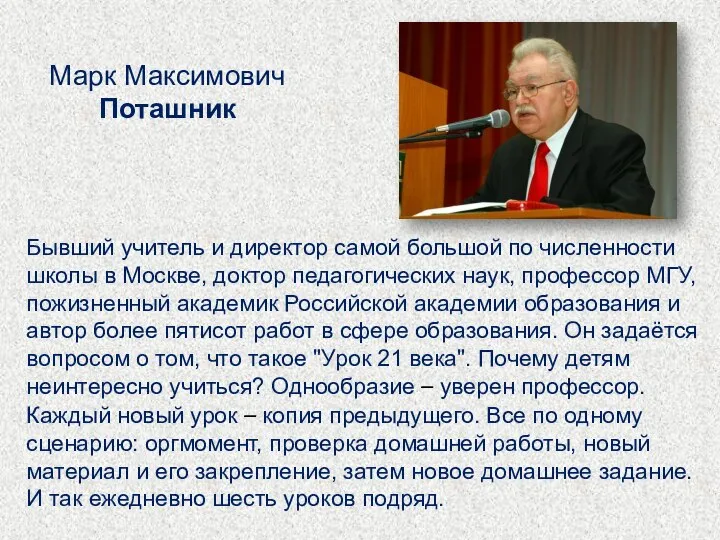 Марк Максимович
Поташник

Бывший учитель и директор самой большой по численности школы в Москве, доктор педагогических наук, профессор МГУ, пожизненный академик Российской академии образования и автор более пятисот работ в сфере образования. Он задаётся вопросом о том, что такое "Урок 21 века". Почему детям неинтересно учиться? Однообразие – уверен профессор. Каждый новый урок – копия предыдущего. Все по одному сценарию: оргмомент, проверка домашней работы, новый материал и его закрепление, затем новое домашнее задание. И так ежедневно шесть уроков подряд.